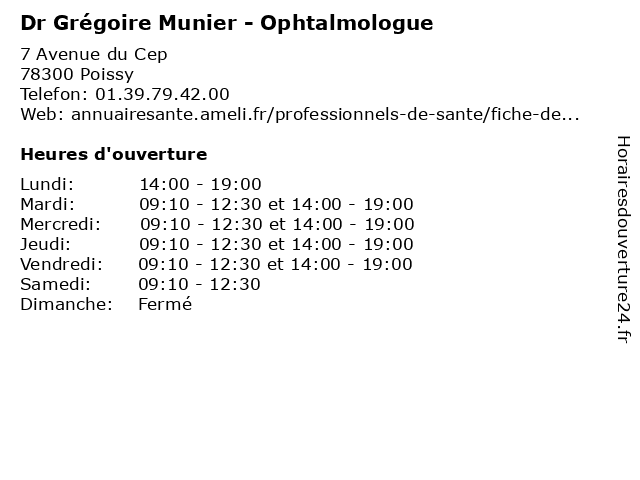 Dr Grégoire Munier - Ophtalmologue

7 Avenue du Cep
78300 Poissy
Telefon: 01.39.79.42.00
Web: annuairesante.ameli.fr/professionnels-de-sante/fiche-de...

Heures d'ouverture

Lundi: 14:00 - 19:00
Mardi: 09:10 - 12:30 et 14:00 - 19:00
Mercredi: 09:10 - 12:30 et 14:00 - 19:00
Jeudi: 09:10 - 12:30 et 14:00 - 19:00
Vendredi: 09:10 - 12:30 et 14:00 - 19:00
Samedi: 09:10 - 12:30
Dimanche: Fermé

Horairesdouverture24.fr